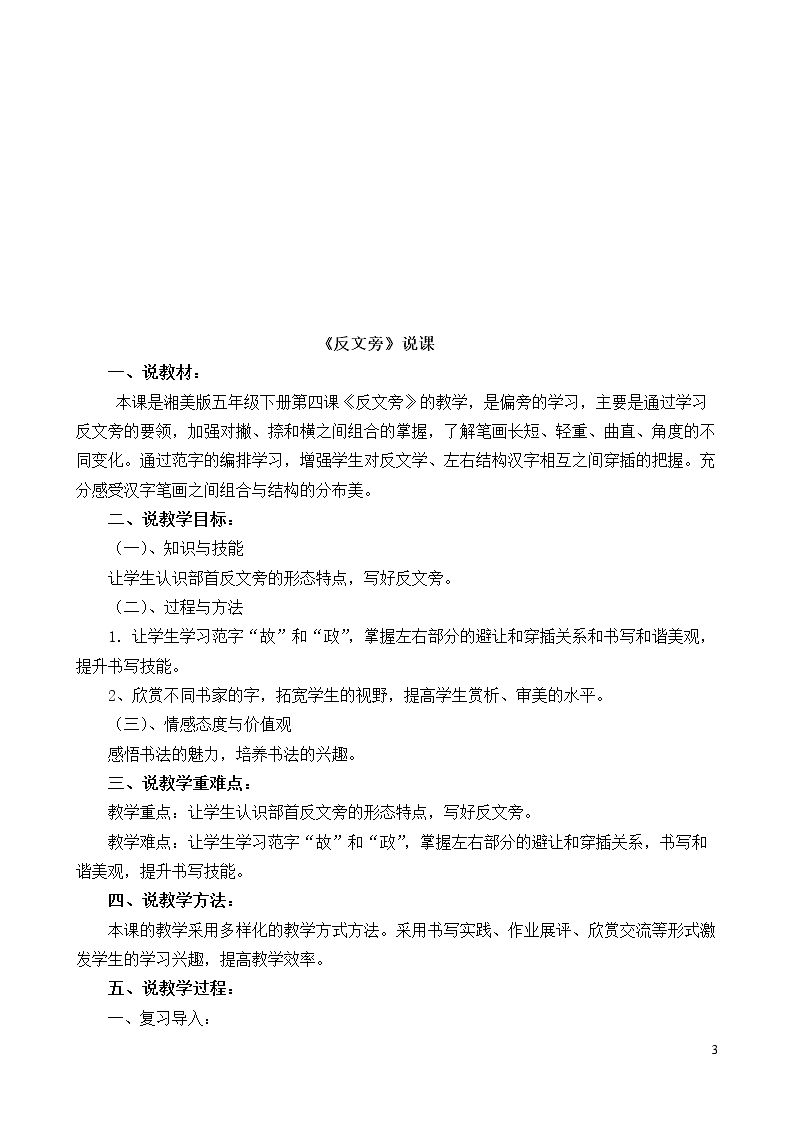 《反文旁》说课

一、说教材：

本课是湘美版五年级下册第四课《反文旁》的教学，是偏旁的学习，主要是通过学习反文旁的要领，加强对撇、捺和横之间组合的掌握，了解笔画长短、轻重、曲直、角度的不同变化。通过范字的编排学习，增强学生对反文学、左右结构汉字相互之间穿插的把握。充分感受汉字笔画之间组合与结构的分布美。

二、说教学目标：

（一）、知识与技能

让学生认识部首反文旁的形态特点，写好反文旁。

（二）、过程与方法

1.让学生学习范字“故”和“政”，掌握左右部分的避让和穿插关系和书写和谐美观，提升书写技能。

2、欣赏不同书家的字，拓宽学生的视野，提高学生赏析、审美的水平。

（三）、情感态度与价值观

感悟书法的魅力，培养书法的兴趣。

三、说教学重难点：

教学重点：让学生认识部首反文旁的形态特点，写好反文旁。

教学难点：让学生学习范字“故”和“政”，掌握左右部分的避让和穿插关系，书写和谐美观，提升书写技能。

四、说教学方法：

本课的教学采用多样化的教学方式方法。采用书写实践、作业展评、欣赏交流等形式激发学生的学习兴趣，提高教学效率。

五、说教学过程：

一、复习导入：

3